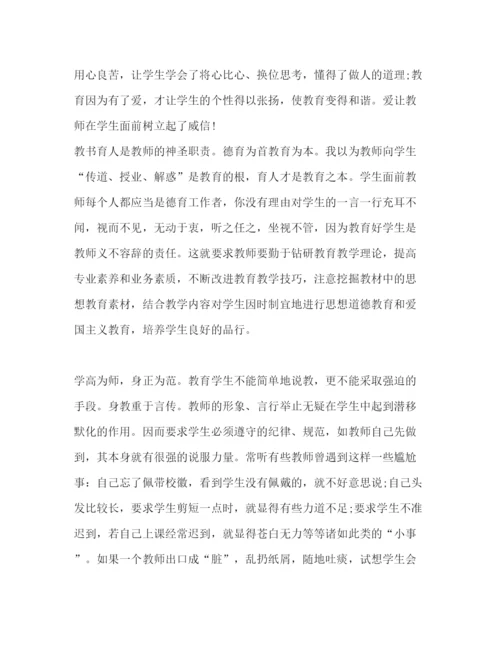 用心良苦，让学生学会了将心比心、换位思考，懂得了做人的道理;教育因为有了爱，才让学生的个性得以张扬，使教育变得和谐。爱让教师在学生面前树立起了威信!
教书育人是教师的神圣职责。德育为首教育为本。我以为教师向学生“传道、授业、解惑”是教育的根，育人才是教育之本。学生面前教师每个人都应当是德育工作者，你没有理由对学生的一言一行充耳不闻，视而不见，无动于衷，听之任之，坐视不管，因为教育好学生是教师义不容辞的责任。这就要求教师要勤于钻研教育教学理论，提高专业素养和业务素质，不断改进教育教学技巧，注意挖掘教材中的思想教育素材，结合教学内容对学生因时制宜地进行思想道德教育和爱国主义教育，培养学生良好的品行。

学高为师，身正为范。教育学生不能简单地说教，更不能采取强迫的手段。身教重于言传。教师的形象、言行举止无疑在学生中起到潜移默化的作用。因而要求学生必须遵守的纪律、规范，如教师自己先做到，其本身就有很强的说服力量。常听有些教师曾遇到这样一些尴尬事：自己忘了佩带校徽，看到学生没有佩戴的，就不好意思说;自己头发比较长，要求学生剪短一点时，就显得有些力道不足;要求学生不准迟到，若自己上课经常迟到，就显得苍白无力等等诸如此类的“小事”。如果一个教师出口成“脏”，乱扔纸屑，随地吐痰，试想学生会